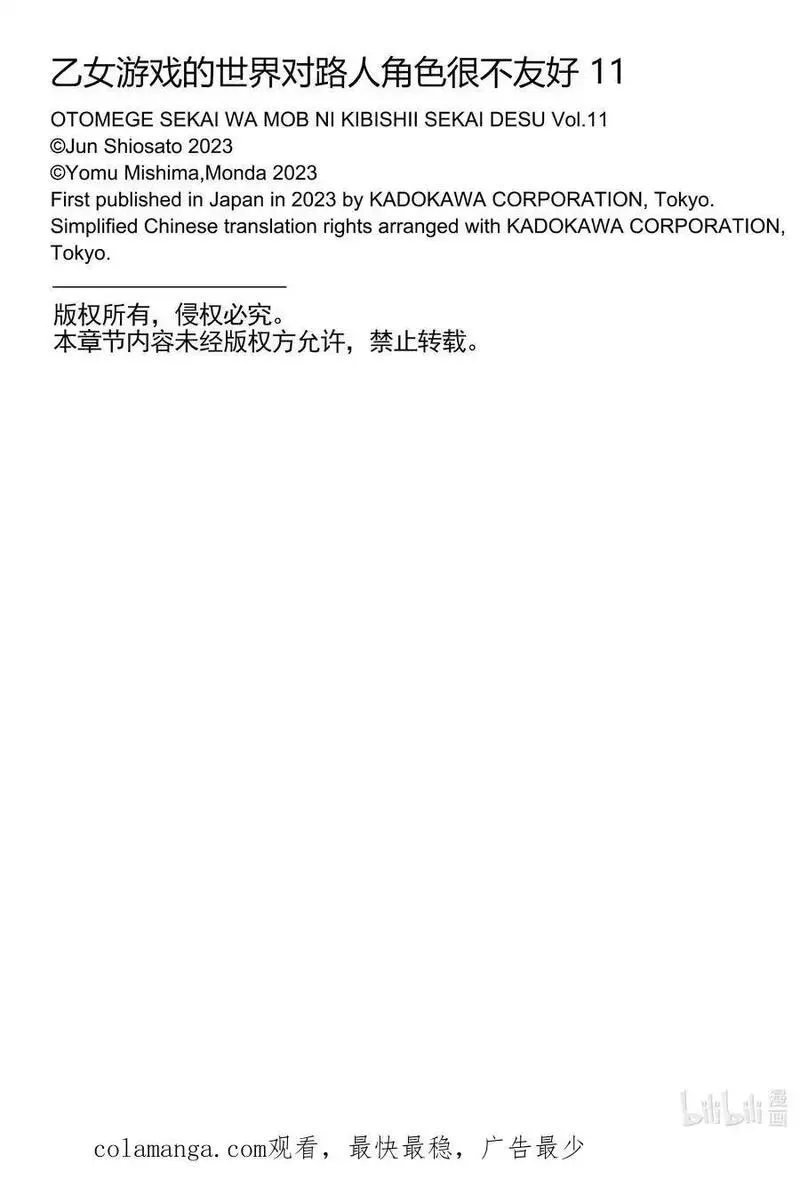 乙女游戏的世界对路人角色很不友好 11

OTOMEGE SEKAI WA MOB NI KIBISHII SEKAI DESU Vol.11
©Jun Shiosato 2023
©Yomu Mishima,Monda 2023
First published in Japan in 2023 by KADOKAWA CORPORATION, Tokyo.
Simplified Chinese translation rights arranged with KADOKAWA CORPORATION, Tokyo.

版权所有，侵权必究。
本章节内容未经版权方允许，禁止转载。

colamanga.com观看，最快最稳，广告最少

bilibili漫画